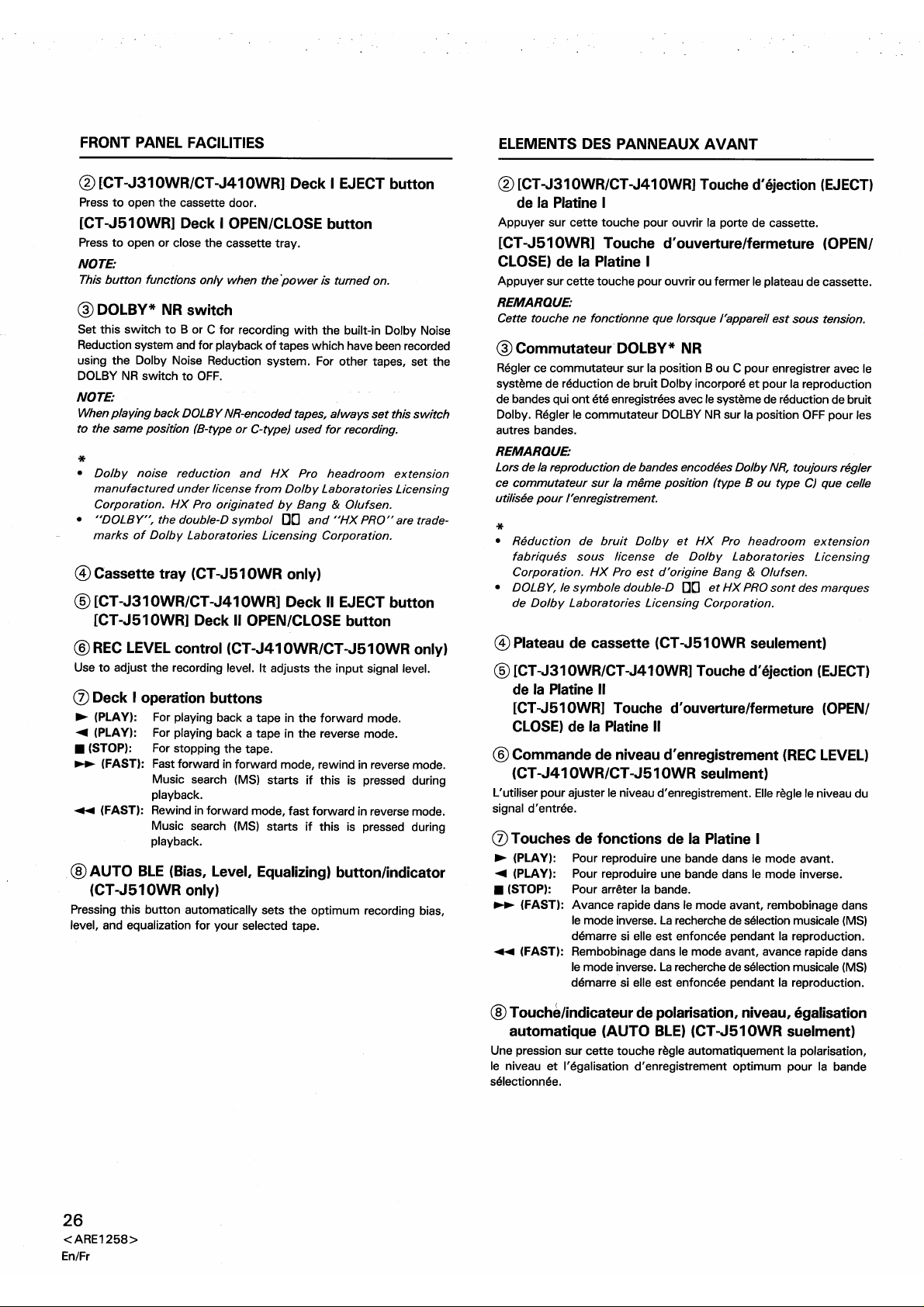 FRONT PANEL FACILITIES

② [CT-J310WR/CT-J410WR] Deck I EJECT button

Press to open the cassette door.

[CT-J510WR] Deck I OPEN/CLOSE button

Press to open or close the cassette tray.

NOTE:

This button functions only when the power is turned on.

③ DOLBY* NR switch

Set this switch to B or C for recording with the built-in Dolby Noise Reduction system and for playback of tapes which have been recorded using the Dolby Noise Reduction system. For other tapes, set the DOLBY NR switch to OFF.

NOTE:

When playing back DOLBY NR-encoded tapes, always set this switch to the same position (B-type or C-type) used for recording.

*

• Dolby noise reduction and HX Pro headroom extension manufactured under license from Dolby Laboratories Licensing Corporation. HX Pro originated by Bang & Olufsen.
• "DOLBY", the double-D symbol ▯▯ and "HX PRO" are trademarks of Dolby Laboratories Licensing Corporation.

④ Cassette tray (CT-J510WR only)

⑤ [CT-J310WR/CT-J410WR] Deck II EJECT button
[CT-J510WR] Deck II OPEN/CLOSE button

⑥ REC LEVEL control (CT-J410WR/CT-J510WR only)

Use to adjust the recording level. It adjusts the input signal level.

⑦ Deck I operation buttons

► (PLAY): For playing back a tape in the forward mode.
◄ (PLAY): For playing back a tape in the reverse mode.
■ (STOP): For stopping the tape.
►► (FAST): Fast forward in forward mode, rewind in reverse mode. Music search (MS) starts if this is pressed during playback.
◄◄ (FAST): Rewind in forward mode, fast forward in reverse mode. Music search (MS) starts if this is pressed during playback.

⑧ AUTO BLE (Bias, Level, Equalizing) button/indicator (CT-J510WR only)

Pressing this button automatically sets the optimum recording bias, level, and equalization for your selected tape.

26
<ARE1258>
En/Fr

ELEMENTS DES PANNEAUX AVANT

② [CT-J310WR/CT-J410WR] Touche d'éjection (EJECT) de la Platine I

Appuyer sur cette touche pour ouvrir la porte de cassette.

[CT-J510WR] Touche d'ouverture/fermeture (OPEN/CLOSE) de la Platine I

Appuyer sur cette touche pour ouvrir ou fermer le plateau de cassette.

REMARQUE:

Cette touche ne fonctionne que lorsque l'appareil est sous tension.

③ Commutateur DOLBY* NR

Régler ce commutateur sur la position B ou C pour enregistrer avec le système de réduction de bruit Dolby incorporé et pour la reproduction de bandes qui ont été enregistrées avec le système de réduction de bruit Dolby. Régler le commutateur DOLBY NR sur la position OFF pour les autres bandes.

REMARQUE:

Lors de la reproduction de bandes encodées Dolby NR, toujours régler ce commutateur sur la même position (type B ou type C) que celle utilisée pour l'enregistrement.

*

• Réduction de bruit Dolby et HX Pro headroom extension fabriqués sous license de Dolby Laboratories Licensing Corporation. HX Pro est d'origine Bang & Olufsen.
• DOLBY, le symbole double-D ▯▯ et HX PRO sont des marques de Dolby Laboratories Licensing Corporation.

④ Plateau de cassette (CT-J510WR seulement)

⑤ [CT-J310WR/CT-J410WR] Touche d'éjection (EJECT) de la Platine II
[CT-J510WR] Touche d'ouverture/fermeture (OPEN/CLOSE) de la Platine II

⑥ Commande de niveau d'enregistrement (REC LEVEL) (CT-J410WR/CT-J510WR seulment)

L'utiliser pour ajuster le niveau d'enregistrement. Elle règle le niveau du signal d'entrée.

⑦ Touches de fonctions de la Platine I

► (PLAY): Pour reproduire une bande dans le mode avant.
◄ (PLAY): Pour reproduire une bande dans le mode inverse.
■ (STOP): Pour arrêter la bande.
►► (FAST): Avance rapide dans le mode avant, rembobinage dans le mode inverse. La recherche de sélection musicale (MS) démarre si elle est enfoncée pendant la reproduction.
◄◄ (FAST): Rembobinage dans le mode avant, avance rapide dans le mode inverse. La recherche de sélection musicale (MS) démarre si elle est enfoncée pendant la reproduction.

⑧ Touche/indicateur de polarisation, niveau, égalisation automatique (AUTO BLE) (CT-J510WR suelment)

Une pression sur cette touche règle automatiquement la polarisation, le niveau et l'égalisation d'enregistrement optimum pour la bande sélectionnée.